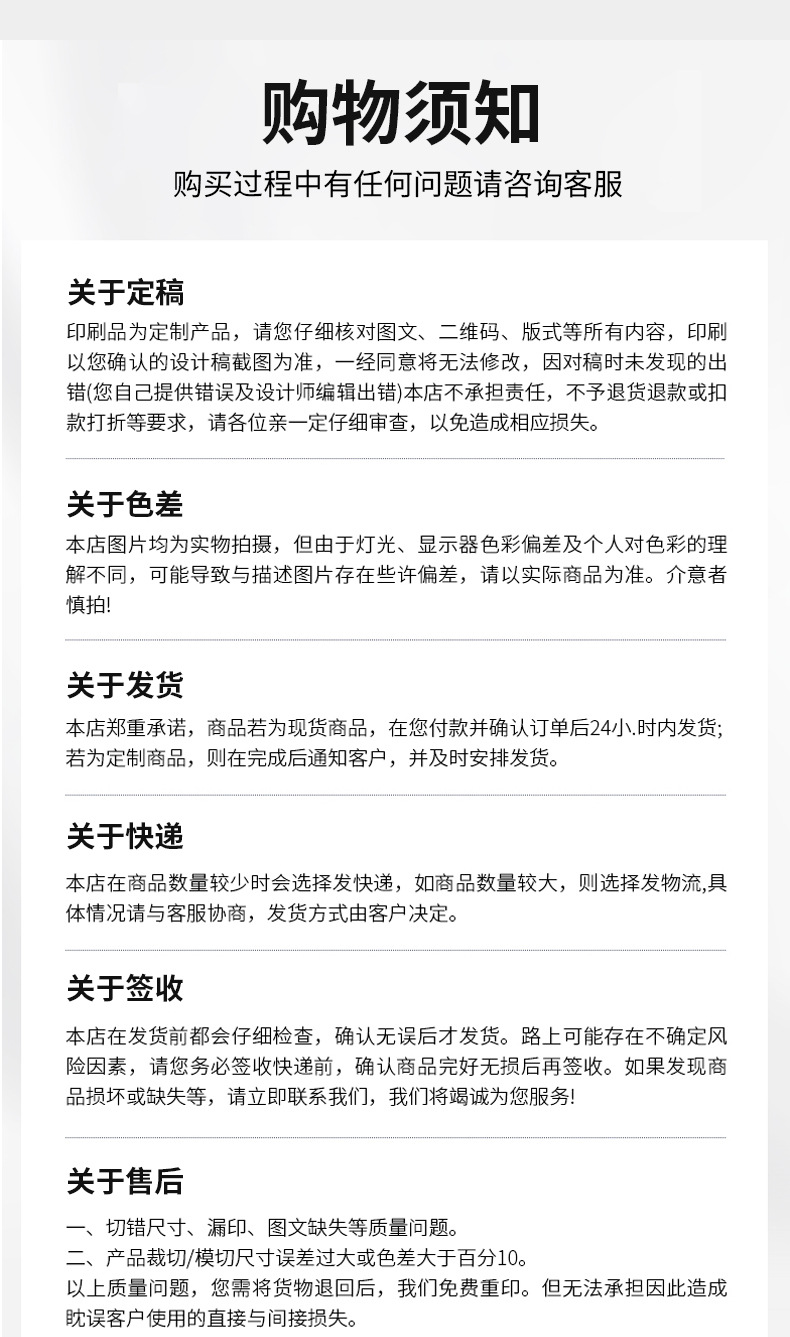 购物须知

购买过程中有任何问题请咨询客服

关于定稿

印刷品为定制产品，请您仔细核对图文、二维码、版式等所有内容，印刷以您确认的设计稿截图为准，一经同意将无法修改，因对稿时未发现的出错(您自己提供错误及设计师编辑出错)本店不承担责任，不予退货退款或扣款打折等要求，请各位亲一定仔细审查，以免造成相应损失。

关于色差

本店图片均为实物拍摄，但由于灯光、显示器色彩偏差及个人对色彩的理解不同，可能导致与描述图片存在些许偏差，请以实际商品为准。介意者慎拍!

关于发货

本店郑重承诺，商品若为现货商品，在您付款并确认订单后24小.时内发货;若为定制商品，则在完成后通知客户，并及时安排发货。

关于快递

本店在商品数量较少时会选择发快递，如商品数量较大，则选择发物流,具体情况请与客服协商，发货方式由客户决定。

关于签收

本店在发货前都会仔细检查，确认无误后才发货。路上可能存在不确定风险因素，请您务必签收快递前，确认商品完好无损后再签收。如果发现商品损坏或缺失等，请立即联系我们，我们将竭诚为您服务!

关于售后

一、切错尺寸、漏印、图文缺失等质量问题。
二、产品裁切/模切尺寸误差过大或色差大于百分10。
以上质量问题，您需将货物退回后，我们免费重印。但无法承担因此造成眈误客户使用的直接与间接损失。